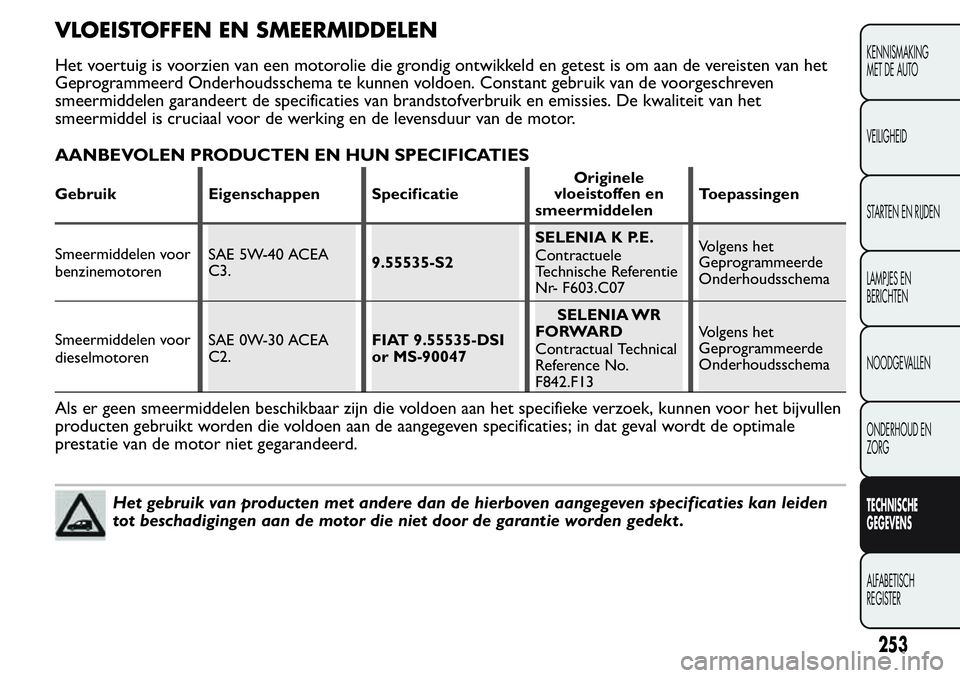 VLOEISTOFFEN EN SMEERMIDDELEN

Het voertuig is voorzien van een motorolie die grondig ontwikkeld en getest is om aan de vereisten van het Geprogrammeerd Onderhoudsschema te kunnen voldoen. Constant gebruik van de voorgeschreven smeermiddelen garandeert de specificaties van brandstofverbruik en emissies. De kwaliteit van het smeermiddel is cruciaal voor de werking en de levensduur van de motor.

AANBEVOLEN PRODUCTEN EN HUN SPECIFICATIES

| Gebruik | Eigenschappen | Specificatie | Originele vloeistoffen en smeermiddelen | Toepassingen |
|---|---|---|---|---|
| Smeermiddelen voor benzinemotoren | SAE 5W-40 ACEA C3. | 9.55535-S2 | SELENIA K P.E. Contractuele Technische Referentie Nr- F603.C07 | Volgens het Geprogrammeerde Onderhoudsschema |
| Smeermiddelen voor dieselmotoren | SAE 0W-30 ACEA C2. | FIAT 9.55535-DSI or MS-90047 | SELENIA WR FORWARD Contractual Technical Reference No. F842.F13 | Volgens het Geprogrammeerde Onderhoudsschema |

Als er geen smeermiddelen beschikbaar zijn die voldoen aan het specifieke verzoek, kunnen voor het bijvullen producten gebruikt worden die voldoen aan de aangegeven specificaties; in dat geval wordt de optimale prestatie van de motor niet gegarandeerd.

Het gebruik van producten met andere dan de hierboven aangegeven specificaties kan leiden tot beschadigingen aan de motor die niet door de garantie worden gedekt.

KENNISMAKING MET DE AUTO
VEILIGHEID
STARTEN EN RIJDEN
LAMPJES EN BERICHTEN
NOODGEVALLEN
ONDERHOUD EN ZORG
TECHNISCHE GEGEVENS
ALFABETISCH REGISTER

253

carmanualsonline.info